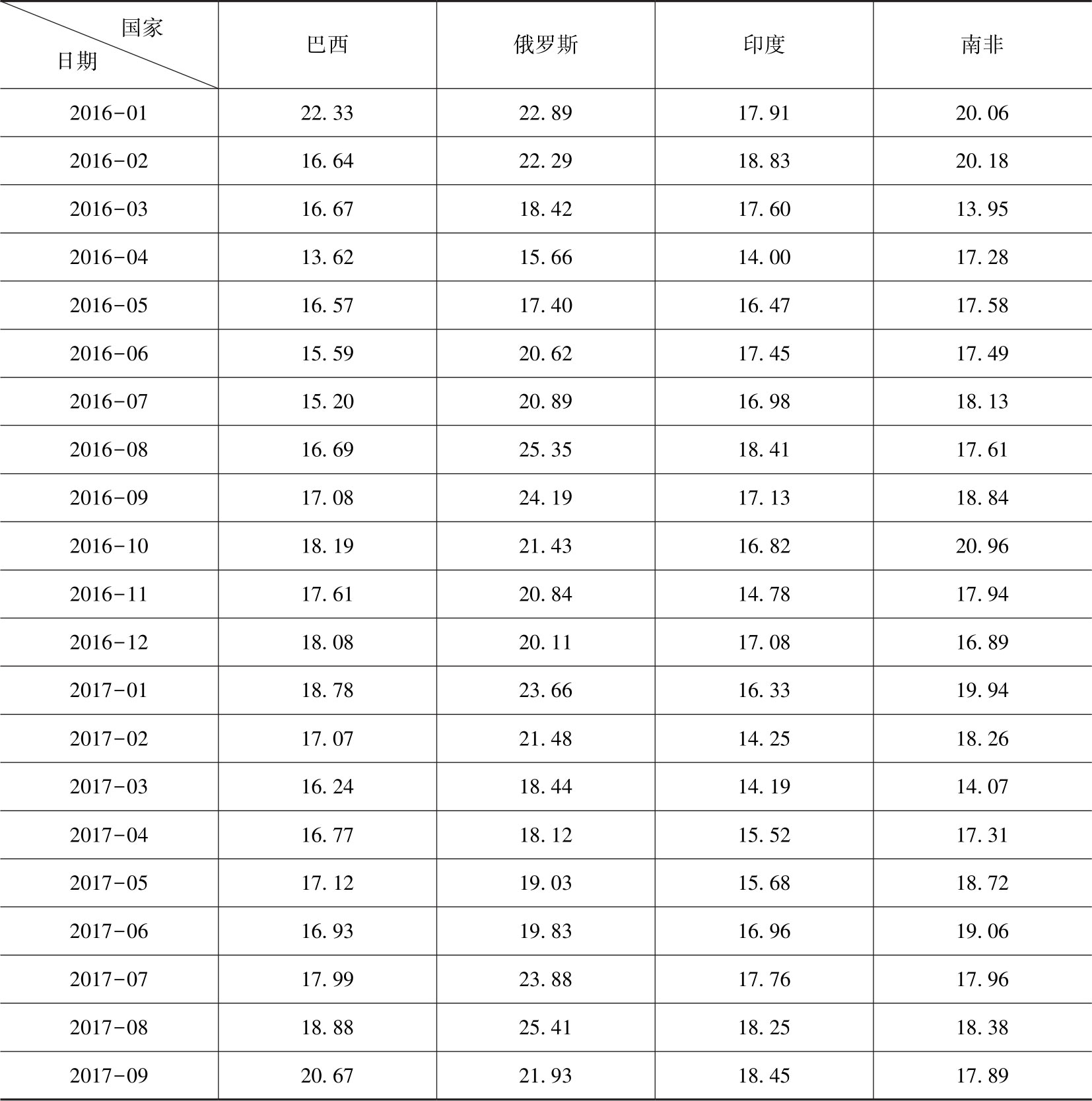 | 国家 日期 | 巴西 | 俄罗斯 | 印度 | 南非 |
|---|---|---|---|---|
| 2016-01 | 22.33 | 22.89 | 17.91 | 20.06 |
| 2016-02 | 16.64 | 22.29 | 18.83 | 20.18 |
| 2016-03 | 16.67 | 18.42 | 17.60 | 13.95 |
| 2016-04 | 13.62 | 15.66 | 14.00 | 17.28 |
| 2016-05 | 16.57 | 17.40 | 16.47 | 17.58 |
| 2016-06 | 15.59 | 20.62 | 17.45 | 17.49 |
| 2016-07 | 15.20 | 20.89 | 16.98 | 18.13 |
| 2016-08 | 16.69 | 25.35 | 18.41 | 17.61 |
| 2016-09 | 17.08 | 24.19 | 17.13 | 18.84 |
| 2016-10 | 18.19 | 21.43 | 16.82 | 20.96 |
| 2016-11 | 17.61 | 20.84 | 14.78 | 17.94 |
| 2016-12 | 18.08 | 20.11 | 17.08 | 16.89 |
| 2017-01 | 18.78 | 23.66 | 16.33 | 19.94 |
| 2017-02 | 17.07 | 21.48 | 14.25 | 18.26 |
| 2017-03 | 16.24 | 18.44 | 14.19 | 14.07 |
| 2017-04 | 16.77 | 18.12 | 15.52 | 17.31 |
| 2017-05 | 17.12 | 19.03 | 15.68 | 18.72 |
| 2017-06 | 16.93 | 19.83 | 16.96 | 19.06 |
| 2017-07 | 17.99 | 23.88 | 17.76 | 17.96 |
| 2017-08 | 18.88 | 25.41 | 18.25 | 18.38 |
| 2017-09 | 20.67 | 21.93 | 18.45 | 17.89 |